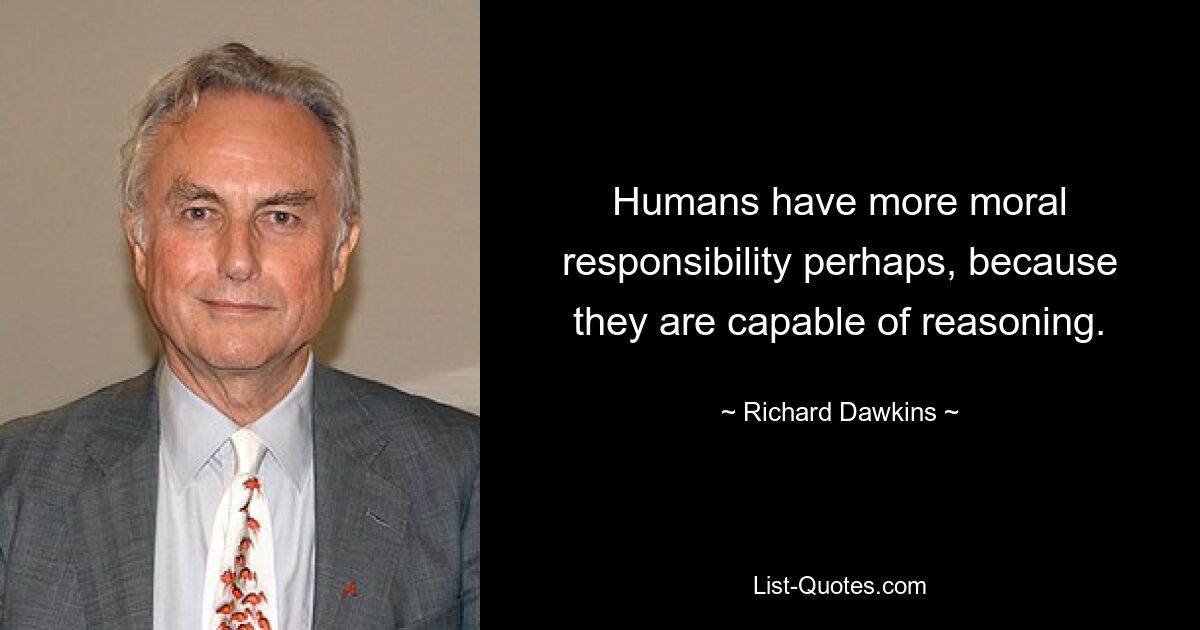 Humans have more moral responsibility perhaps, because they are capable of reasoning.

~ Richard Dawkins ~

List-Quotes.com